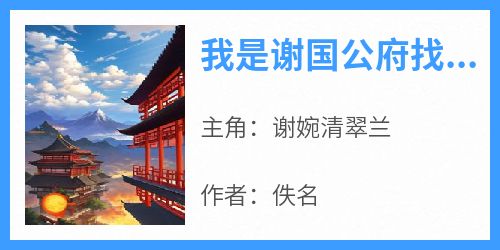 我是谢国公府找...

主角：谢婉清翠兰

作者：佚名